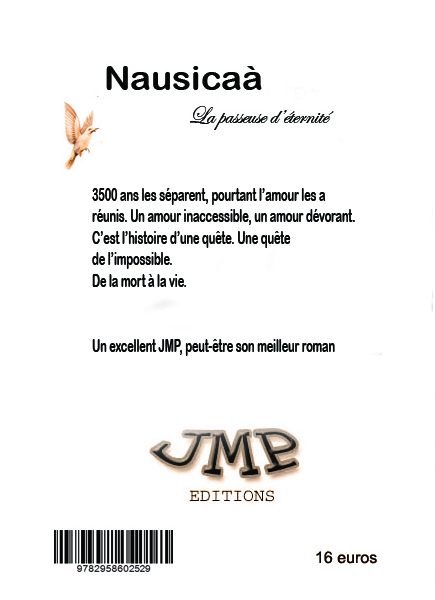 Nausicaà

La passeuse d'éternité

3500 ans les séparent, pourtant l'amour les a réunis. Un amour inaccessible, un amour dévorant. C'est l'histoire d'une quête. Une quête de l'impossible.
De la mort à la vie.

Un excellent JMP, peut-être son meilleur roman

JMP
EDITIONS

9782958602529

16 euros